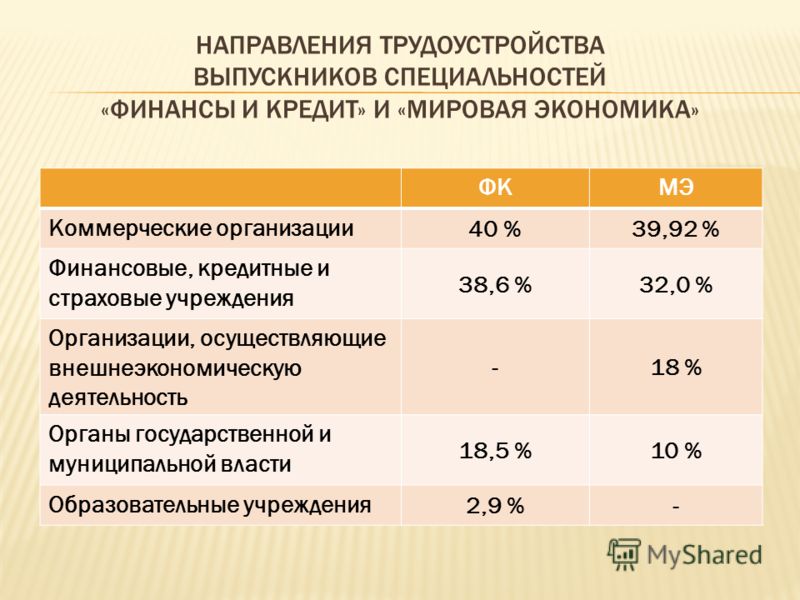 НАПРАВЛЕНИЯ ТРУДОУСТРОЙСТВА ВЫПУСКНИКОВ СПЕЦИАЛЬНОСТЕЙ «ФИНАНСЫ И КРЕДИТ» И «МИРОВАЯ ЭКОНОМИКА»

| | ФК | МЭ |
|---|---|---|
| Коммерческие организации | 40 % | 39,92 % |
| Финансовые, кредитные и страховые учреждения | 38,6 % | 32,0 % |
| Организации, осуществляющие внешнеэкономическую деятельность | - | 18 % |
| Органы государственной и муниципальной власти | 18,5 % | 10 % |
| Образовательные учреждения | 2,9 % | - |

MyShared